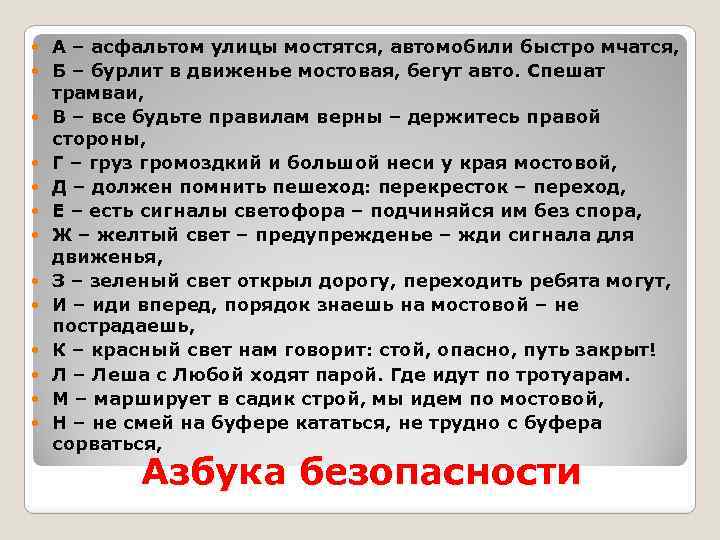 А – асфальтом улицы мостятся, автомобили быстро мчатся,
Б – бурлит в движенье мостовая, бегут авто. Спешат трамваи,
В – все будьте правилам верны – держитесь правой стороны,
Г – груз громоздкий и большой неси у края мостовой,
Д – должен помнить пешеход: перекресток – переход,
Е – есть сигналы светофора – подчиняйся им без спора,
Ж – желтый свет – предупрежденье – жди сигнала для движенья,
З – зеленый свет открыл дорогу, переходить ребята могут,
И – иди вперед, порядок знаешь на мостовой – не пострадаешь,
К – красный свет нам говорит: стой, опасно, путь закрыт!
Л – Леша с Любой ходят парой. Где идут по тротуарам.
М – марширует в садик строй, мы идем по мостовой,
Н – не смей на буфере кататься, не трудно с буфера сорваться,

Азбука безопасности